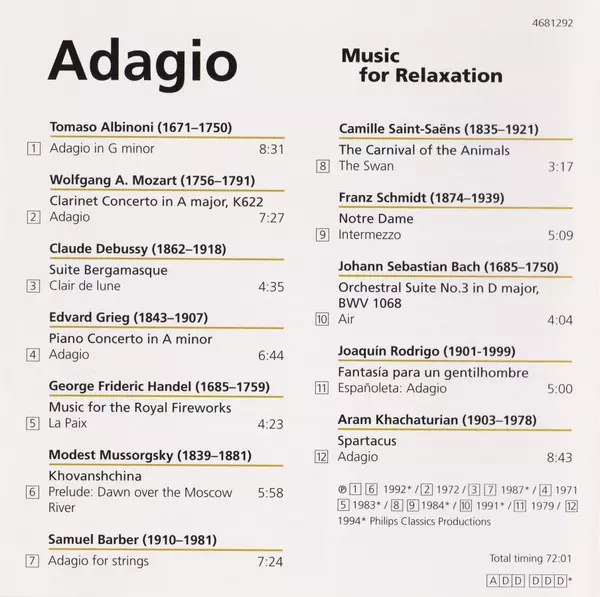 4681292

Adagio

Music for Relaxation

Tomaso Albinoni (1671–1750)

1 Adagio in G minor 8:31

Wolfgang A. Mozart (1756–1791)

Clarinet Concerto in A major, K622
2 Adagio 7:27

Claude Debussy (1862–1918)

Suite Bergamasque
3 Clair de lune 4:35

Edvard Grieg (1843–1907)

Piano Concerto in A minor
4 Adagio 6:44

George Frideric Handel (1685–1759)

Music for the Royal Fireworks
5 La Paix 4:23

Modest Mussorgsky (1839–1881)

Khovanshchina
6 Prelude: Dawn over the Moscow River 5:58

Samuel Barber (1910–1981)

7 Adagio for strings 7:24

Camille Saint-Saëns (1835–1921)

The Carnival of the Animals
8 The Swan 3:17

Franz Schmidt (1874–1939)

Notre Dame
9 Intermezzo 5:09

Johann Sebastian Bach (1685–1750)

Orchestral Suite No.3 in D major, BWV 1068
10 Air 4:04

Joaquín Rodrigo (1901-1999)

Fantasía para un gentilhombre
11 Españoleta: Adagio 5:00

Aram Khachaturian (1903–1978)

Spartacus
12 Adagio 8:43

℗ 1 6 1992* / 2 1972 / 3 7 1987* / 4 1971 5 1983* / 8 9 1984* / 10 1991* / 11 1979 / 12 1994* Philips Classics Productions

Total timing 72:01

ADD DDD*